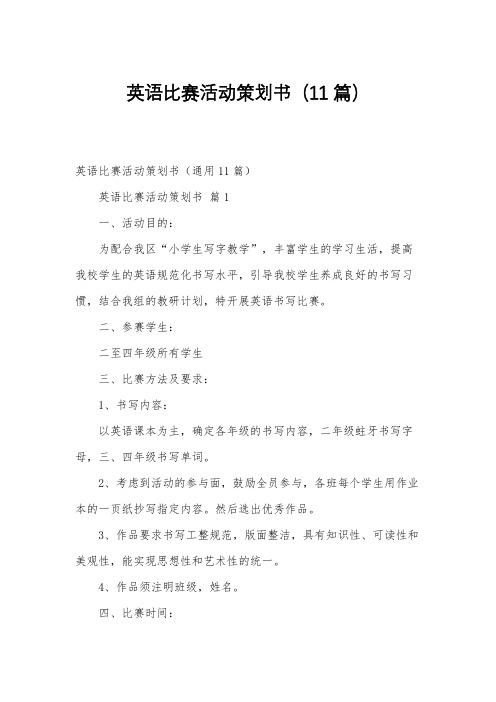 英语比赛活动策划书（11篇）

英语比赛活动策划书（通用11篇）

英语比赛活动策划书 篇1

一、活动目的：

为配合我区“小学生写字教学”，丰富学生的学习生活，提高我校学生的英语规范化书写水平，引导我校学生养成良好的书写习惯，结合我组的教研计划，特开展英语书写比赛。

二、参赛学生：

二至四年级所有学生

三、比赛方法及要求：

1、书写内容：

以英语课本为主，确定各年级的书写内容，二年级蛀牙书写字母，三、四年级书写单词。

2、考虑到活动的参与面，鼓励全员参与，各班每个学生用作业本的一页纸抄写指定内容。然后选出优秀作品。

3、作品要求书写工整规范，版面整洁，具有知识性、可读性和美观性，能实现思想性和艺术性的统一。

4、作品须注明班级，姓名。

四、比赛时间：